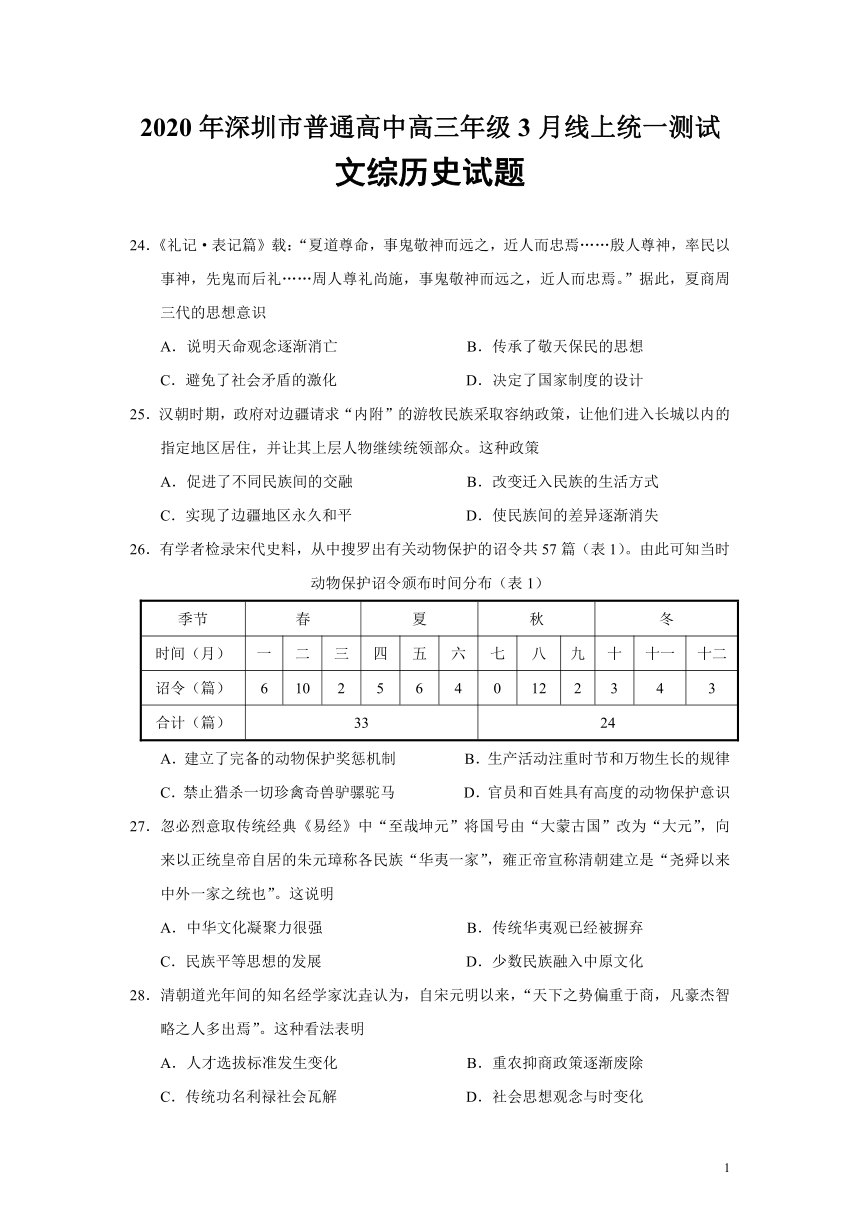 2020 年深圳市普通高中高三年级 3 月线上统一测试
文综历史试题

24.《礼记·表记篇》载："夏道尊命，事鬼敬神而远之，近人而忠焉……殷人尊神，率民以事神，先鬼而后礼……周人尊礼尚施，事鬼敬神而远之，近人而忠焉。"据此，夏商周三代的思想意识

A．说明天命观念逐渐消亡
B．传承了敬天保民的思想
C．避免了社会矛盾的激化
D．决定了国家制度的设计

25．汉朝时期，政府对边疆请求"内附"的游牧民族采取容纳政策，让他们进入长城以内的指定地区居住，并让其上层人物继续统领部众。这种政策

A．促进了不同民族间的交融
B．改变迁入民族的生活方式
C．实现了边疆地区永久和平
D．使民族间的差异逐渐消失

26．有学者检录宋代史料，从中搜罗出有关动物保护的诏令共 57 篇（表 1）。由此可知当时

动物保护诏令颁布时间分布（表 1）

| 季节 | 春 | | | 夏 | | | 秋 | | | 冬 | | |
|---|---|---|---|---|---|---|---|---|---|---|---|---|
| 时间（月） | 一 | 二 | 三 | 四 | 五 | 六 | 七 | 八 | 九 | 十 | 十一 | 十二 |
| 诏令（篇） | 6 | 10 | 2 | 5 | 6 | 4 | 0 | 12 | 2 | 3 | 4 | 3 |
| 合计（篇） | 33 | | | | | | 24 | | | | | |

A．建立了完备的动物保护奖惩机制
B．生产活动注重时节和万物生长的规律
C．禁止猎杀一切珍禽奇兽驴骡驼马
D．官员和百姓具有高度的动物保护意识

27．忽必烈意取传统经典《易经》中"至哉坤元"将国号由"大蒙古国"改为"大元"，向来以正统皇帝自居的朱元璋称各民族"华夷一家"，雍正帝宣称清朝建立是"尧舜以来中外一家之统也"。这说明

A．中华文化凝聚力很强
B．传统华夷观已经被摒弃
C．民族平等思想的发展
D．少数民族融入中原文化

28．清朝道光年间的知名经学家沈垚认为，自宋元明以来，"天下之势偏重于商，凡豪杰智略之人多出焉"。这种看法表明

A．人才选拔标准发生变化
B．重农抑商政策逐渐废除
C．传统功名利禄社会瓦解
D．社会思想观念与时变化

1